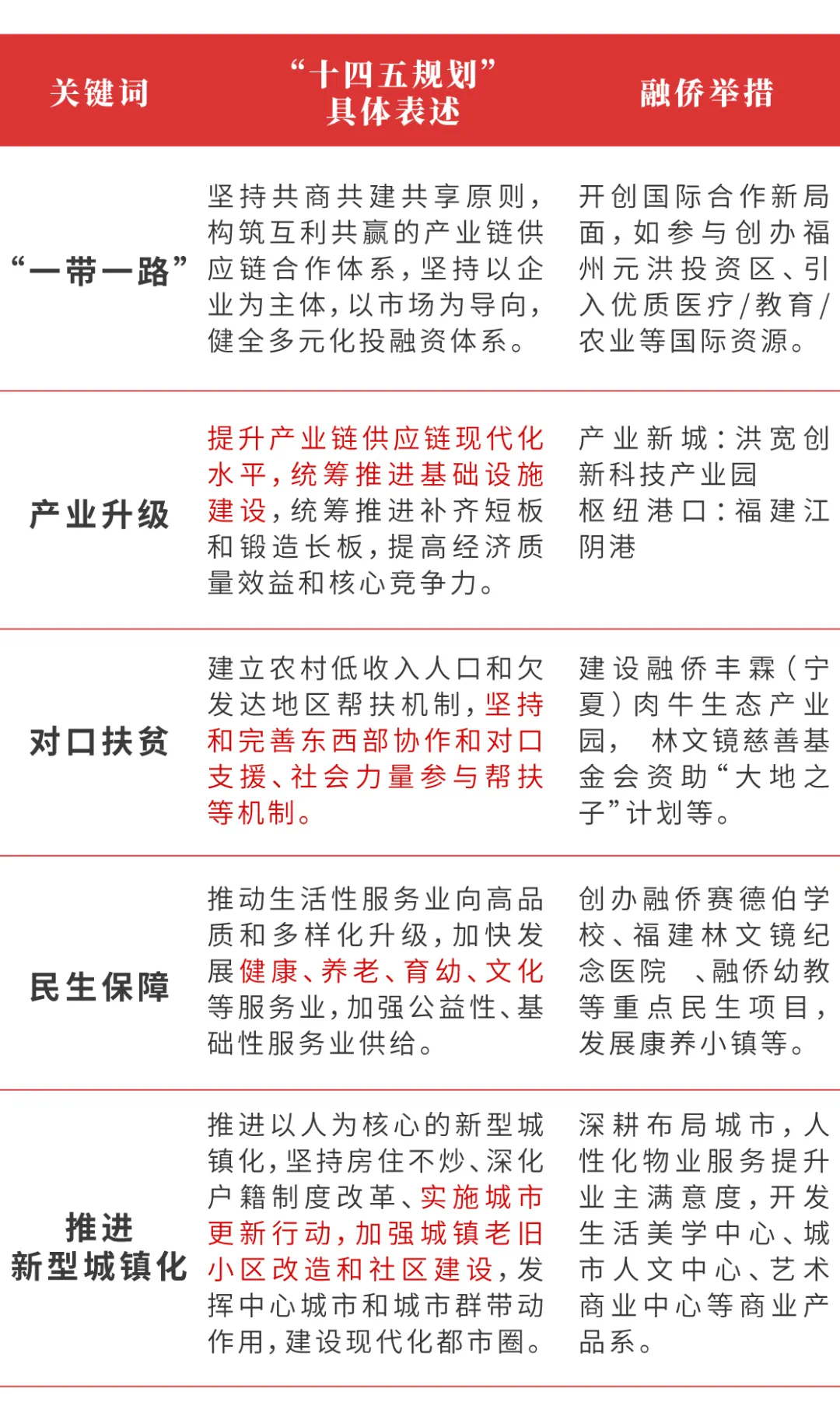 | 关键词 | “十四五规划”具体表述 | 融侨举措 |
|---|---|---|
| “一带一路” | 坚持共商共建共享原则，构筑互利共赢的产业链供应链合作体系，坚持以企业为主体，以市场为导向，健全多元化投融资体系。 | 开创国际合作新局面，如参与创办福州元洪投资区、引入优质医疗/教育/农业等国际资源。 |
| 产业升级 | 提升产业链供应链现代化水平，统筹推进基础设施建设，统筹推进补齐短板和锻造长板，提高经济质量效益和核心竞争力。 | 产业新城：洪宽创新科技产业园 枢纽港口：福建江阴港 |
| 对口扶贫 | 建立农村低收入人口和欠发达地区帮扶机制，坚持和完善东西部协作和对口支援、社会力量参与帮扶等机制。 | 建设融侨丰霖（宁夏）肉牛生态产业园， 林文镜慈善基金会资助“大地之子”计划等。 |
| 民生保障 | 推动生活性服务业向高品质和多样化升级，加快发展健康、养老、育幼、文化等服务业，加强公益性、基础性服务业供给。 | 创办融侨赛德伯学校、福建林文镜纪念医院 、融侨幼教等重点民生项目，发展康养小镇等。 |
| 推进新型城镇化 | 推进以人为核心的新型城镇化，坚持房住不炒、深化户籍制度改革、实施城市更新行动，加强城镇老旧小区改造和社区建设，发挥中心城市和城市群带动作用，建设现代化都市圈。 | 深耕布局城市，人性化物业服务提升业主满意度，开发生活美学中心、城市人文中心、艺术商业中心等商业产品系。 |